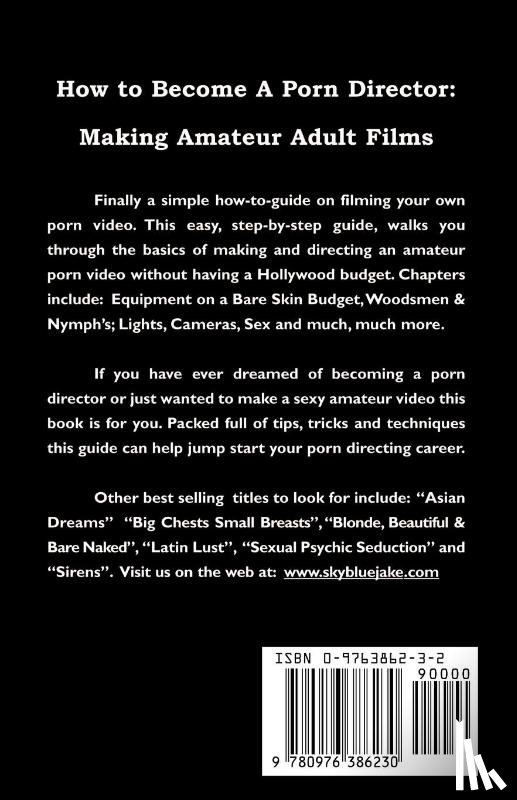 How to Become A Porn Director:

Making Amateur Adult Films

Finally a simple how-to-guide on filming your own porn video. This easy, step-by-step guide, walks you through the basics of making and directing an amateur porn video without having a Hollywood budget. Chapters include: Equipment on a Bare Skin Budget, Woodsmen & Nymph's; Lights, Cameras, Sex and much, much more.

If you have ever dreamed of becoming a porn director or just wanted to make a sexy amateur video this book is for you. Packed full of tips, tricks and techniques this guide can help jump start your porn directing career.

Other best selling titles to look for include: "Asian Dreams" "Big Chests Small Breasts", "Blonde, Beautiful & Bare Naked", "Latin Lust", "Sexual Psychic Seduction" and "Sirens". Visit us on the web at: www.skybluejake.com

ISBN 0-9763862-3-2

90000

9 780976 386230